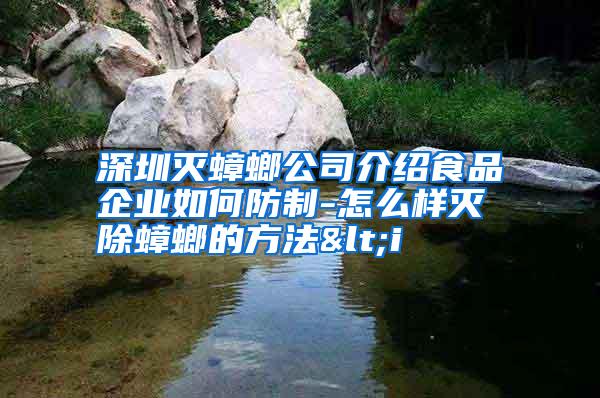 深圳灭蟑螂公司介绍食品企业如何防制-怎么样灭除蟑螂的方法&lt;i